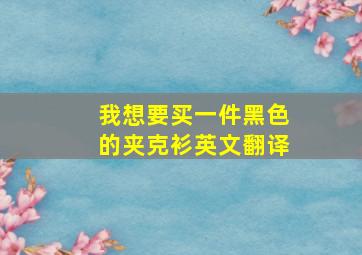 我想要买一件黑色的夹克衫英文翻译